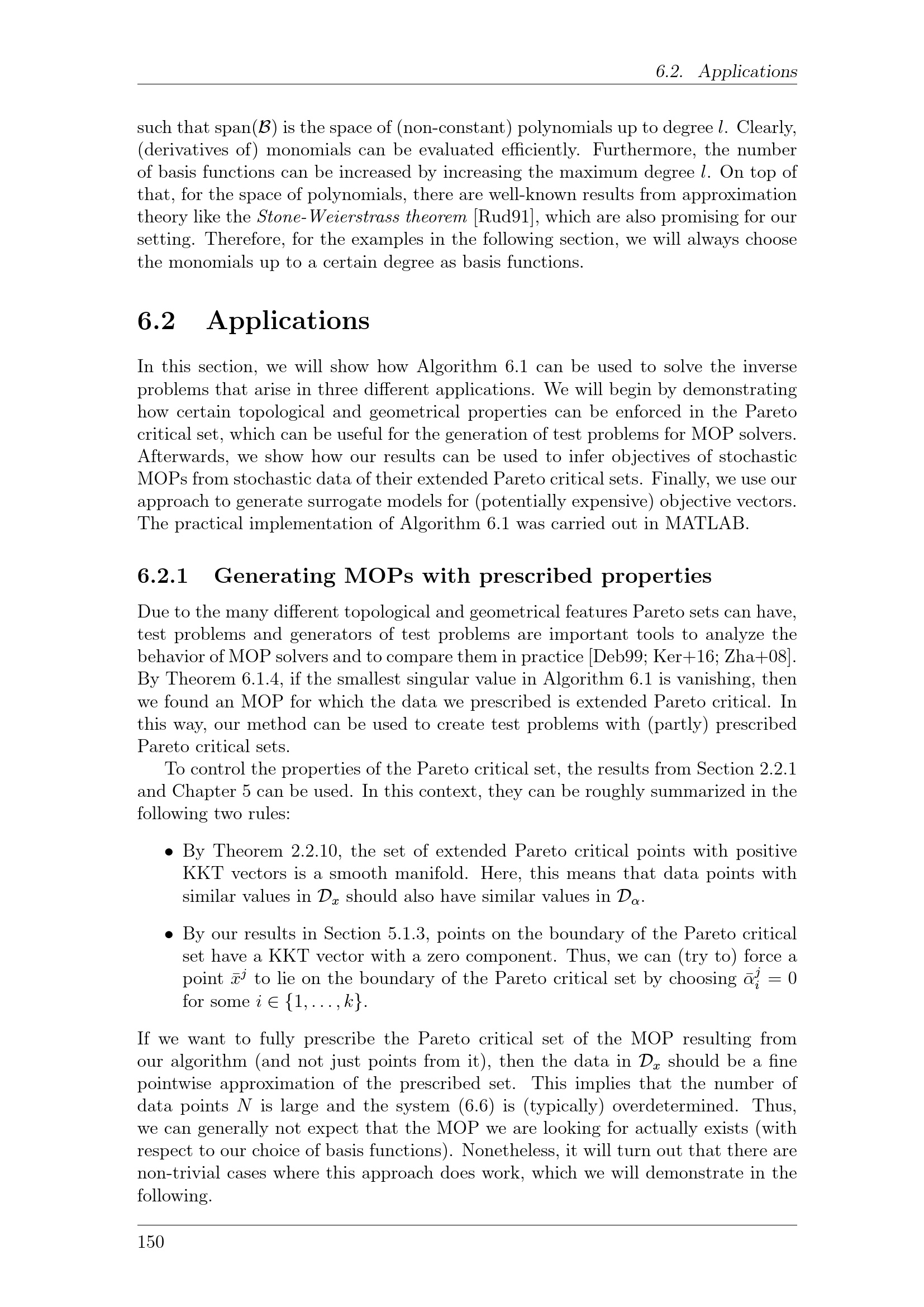 6.2. Applications

such that span($\mathcal{B}$) is the space of (non-constant) polynomials up to degree $l$. Clearly, (derivatives of) monomials can be evaluated efficiently. Furthermore, the number of basis functions can be increased by increasing the maximum degree $l$. On top of that, for the space of polynomials, there are well-known results from approximation theory like the Stone-Weierstrass theorem [Rud91], which are also promising for our setting. Therefore, for the examples in the following section, we will always choose the monomials up to a certain degree as basis functions.

6.2 Applications

In this section, we will show how Algorithm 6.1 can be used to solve the inverse problems that arise in three different applications. We will begin by demonstrating how certain topological and geometrical properties can be enforced in the Pareto critical set, which can be useful for the generation of test problems for MOP solvers. Afterwards, we show how our results can be used to infer objectives of stochastic MOPs from stochastic data of their extended Pareto critical sets. Finally, we use our approach to generate surrogate models for (potentially expensive) objective vectors. The practical implementation of Algorithm 6.1 was carried out in MATLAB.

6.2.1 Generating MOPs with prescribed properties

Due to the many different topological and geometrical features Pareto sets can have, test problems and generators of test problems are important tools to analyze the behavior of MOP solvers and to compare them in practice [Deb99; Ker+16; Zha+08]. By Theorem 6.1.4, if the smallest singular value in Algorithm 6.1 is vanishing, then we found an MOP for which the data we prescribed is extended Pareto critical. In this way, our method can be used to create test problems with (partly) prescribed Pareto critical sets.

To control the properties of the Pareto critical set, the results from Section 2.2.1 and Chapter 5 can be used. In this context, they can be roughly summarized in the following two rules:

• By Theorem 2.2.10, the set of extended Pareto critical points with positive KKT vectors is a smooth manifold. Here, this means that data points with similar values in $\mathcal{D}_x$ should also have similar values in $\mathcal{D}_\alpha$.

• By our results in Section 5.1.3, points on the boundary of the Pareto critical set have a KKT vector with a zero component. Thus, we can (try to) force a point $\bar{x}^j$ to lie on the boundary of the Pareto critical set by choosing $\bar{\alpha}_i^j = 0$ for some $i \in \{1, \dots, k\}$.

If we want to fully prescribe the Pareto critical set of the MOP resulting from our algorithm (and not just points from it), then the data in $\mathcal{D}_x$ should be a fine pointwise approximation of the prescribed set. This implies that the number of data points $N$ is large and the system (6.6) is (typically) overdetermined. Thus, we can generally not expect that the MOP we are looking for actually exists (with respect to our choice of basis functions). Nonetheless, it will turn out that there are non-trivial cases where this approach does work, which we will demonstrate in the following.

150